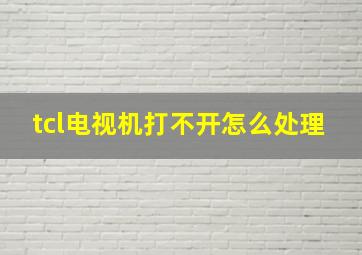 tcl电视机打不开怎么处理